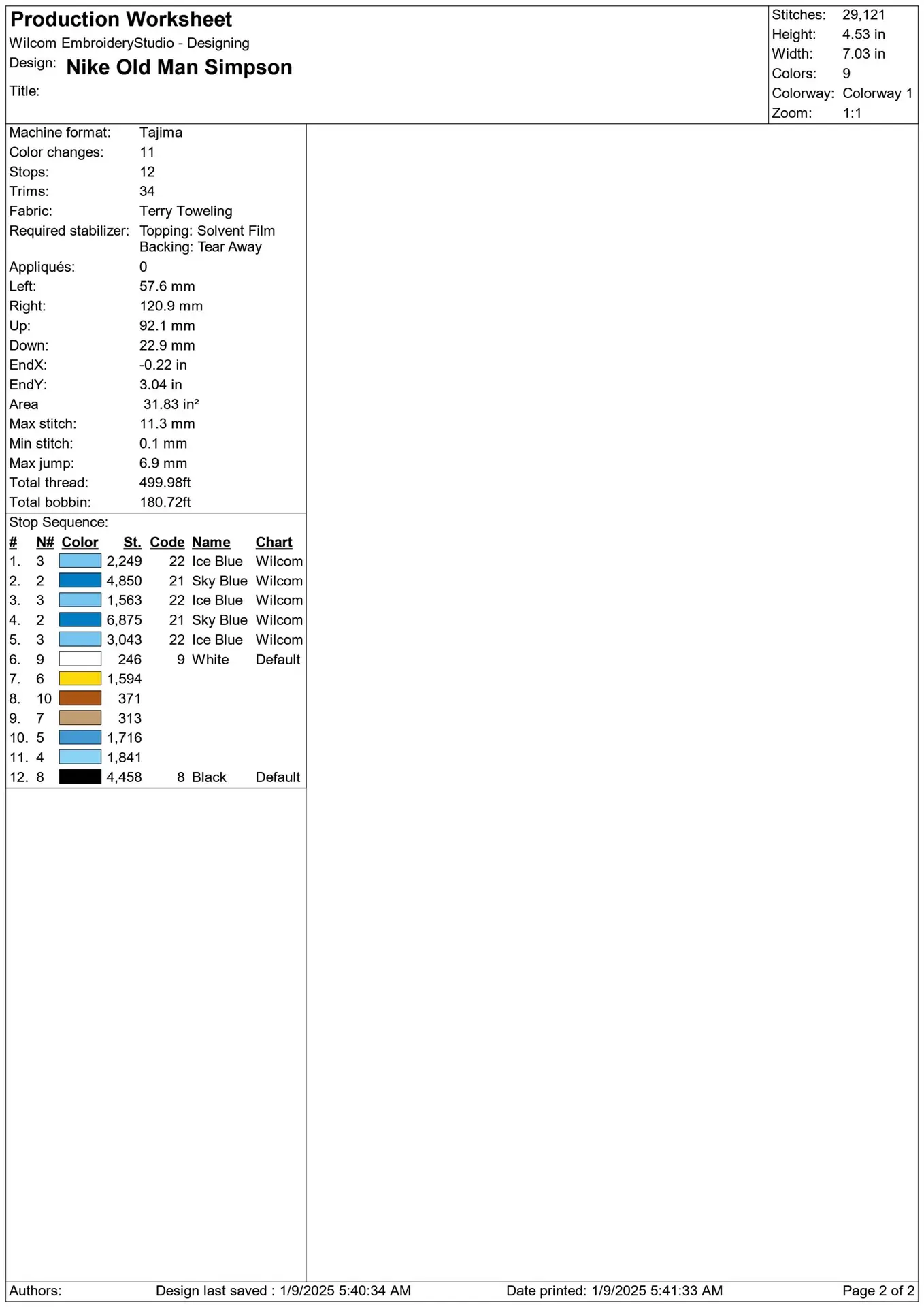 Production Worksheet
Wilcom EmbroideryStudio - Designing
Design: Nike Old Man Simpson
Title:

Stitches: 29,121
Height: 4.53 in
Width: 7.03 in
Colors: 9
Colorway: Colorway 1
Zoom: 1:1

Machine format: Tajima
Color changes: 11
Stops: 12
Trims: 34
Fabric: Terry Toweling
Required stabilizer: Topping: Solvent Film
Backing: Tear Away
Appliqués: 0
Left: 57.6 mm
Right: 120.9 mm
Up: 92.1 mm
Down: 22.9 mm
EndX: -0.22 in
EndY: 3.04 in
Area 31.83 in²
Max stitch: 11.3 mm
Min stitch: 0.1 mm
Max jump: 6.9 mm
Total thread: 499.98ft
Total bobbin: 180.72ft

Stop Sequence:
| # | N# | Color | St. | Code | Name | Chart |
|---|---|---|---|---|---|---|
| 1. | 3 | | 2,249 | 22 | Ice Blue | Wilcom |
| 2. | 2 | | 4,850 | 21 | Sky Blue | Wilcom |
| 3. | 3 | | 1,563 | 22 | Ice Blue | Wilcom |
| 4. | 2 | | 6,875 | 21 | Sky Blue | Wilcom |
| 5. | 3 | | 3,043 | 22 | Ice Blue | Wilcom |
| 6. | 9 | | 246 | 9 | White | Default |
| 7. | 6 | | 1,594 | | | |
| 8. | 10 | | 371 | | | |
| 9. | 7 | | 313 | | | |
| 10. | 5 | | 1,716 | | | |
| 11. | 4 | | 1,841 | | | |
| 12. | 8 | | 4,458 | 8 | Black | Default |

Authors: Design last saved : 1/9/2025 5:40:34 AM Date printed: 1/9/2025 5:41:33 AM Page 2 of 2